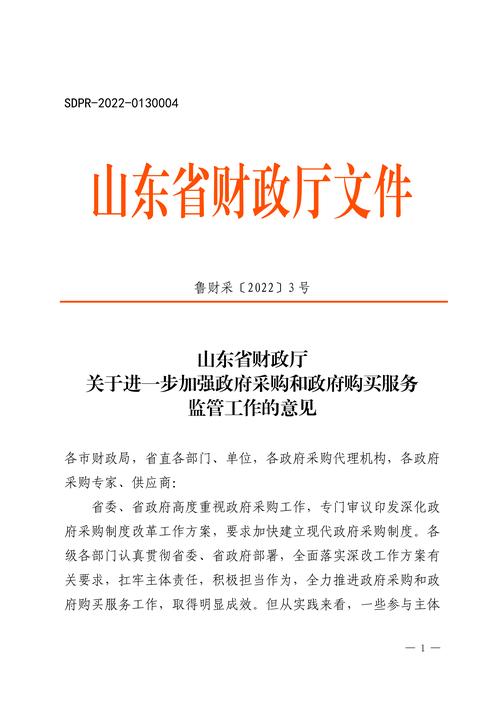 SDPR-2022-0130004

山东省财政厅文件

鲁财采〔2022〕3号

山东省财政厅
关于进一步加强政府采购和政府购买服务
监管工作的意见

各市财政局，省直各部门、单位，各政府采购代理机构，各政府采购专家、供应商：

省委、省政府高度重视政府采购工作，专门审议印发深化政府采购制度改革工作方案，要求加快建立现代政府采购制度。各级各部门认真贯彻省委、省政府部署，全面落实深改工作方案有关要求，扛牢主体责任，积极担当作为，全力推进政府采购和政府购买服务工作，取得明显成效。但从实践来看，一些参与主体

— 1 —